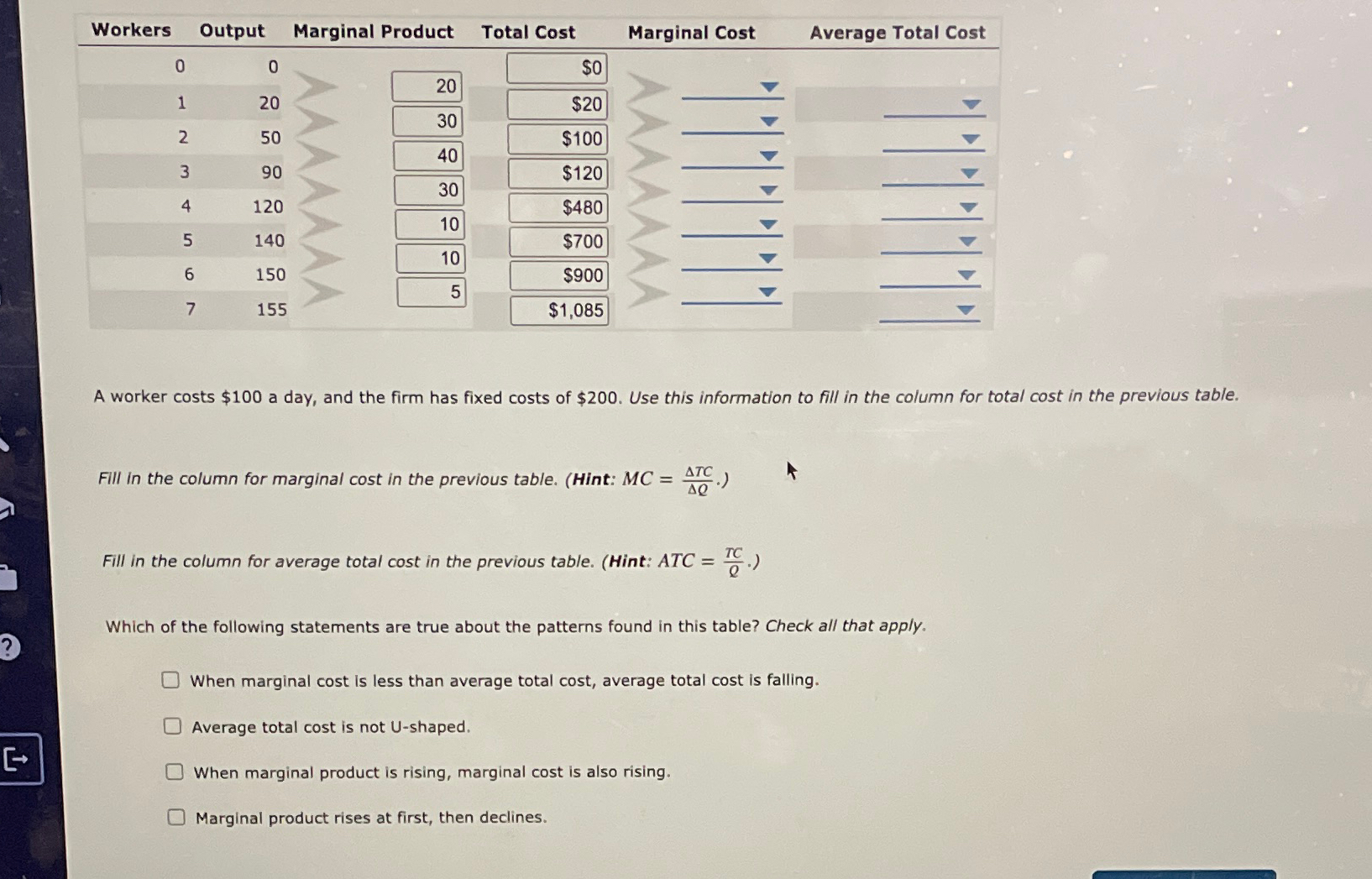 | Workers | Output | Marginal Product | Total Cost | Marginal Cost | Average Total Cost |
|---|---|---|---|---|---|
| 0 | 0 | | $0 | | |
| | | 20 | | | |
| 1 | 20 | | $20 | | |
| | | 30 | | | |
| 2 | 50 | | $100 | | |
| | | 40 | | | |
| 3 | 90 | | $120 | | |
| | | 30 | | | |
| 4 | 120 | | $480 | | |
| | | 10 | | | |
| 5 | 140 | | $700 | | |
| | | 10 | | | |
| 6 | 150 | | $900 | | |
| | | 5 | | | |
| 7 | 155 | | $1,085 | | |

A worker costs $100 a day, and the firm has fixed costs of $200. Use this information to fill in the column for total cost in the previous table.

Fill in the column for marginal cost in the previous table. (Hint: $MC = \frac{\Delta TC}{\Delta Q}$.)

Fill in the column for average total cost in the previous table. (Hint: $ATC = \frac{TC}{Q}$.)

Which of the following statements are true about the patterns found in this table? Check all that apply.

When marginal cost is less than average total cost, average total cost is falling.

Average total cost is not U-shaped.

When marginal product is rising, marginal cost is also rising.

Marginal product rises at first, then declines.